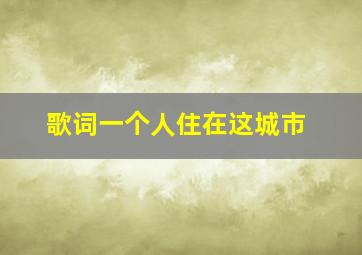 歌词一个人住在这城市